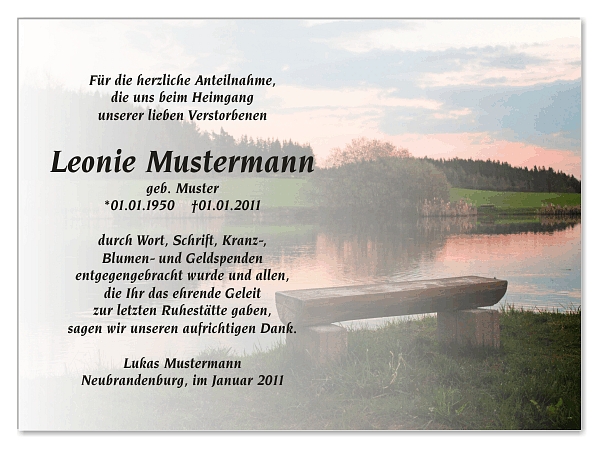 Für die herzliche Anteilnahme,
die uns beim Heimgang
unserer lieben Verstorbenen

Leonie Mustermann

geb. Muster
*01.01.1950 †01.01.2011

durch Wort, Schrift, Kranz-,
Blumen- und Geldspenden
entgegengebracht wurde und allen,
die Ihr das ehrende Geleit
zur letzten Ruhestätte gaben,
sagen wir unseren aufrichtigen Dank.

Lukas Mustermann
Neubrandenburg, im Januar 2011